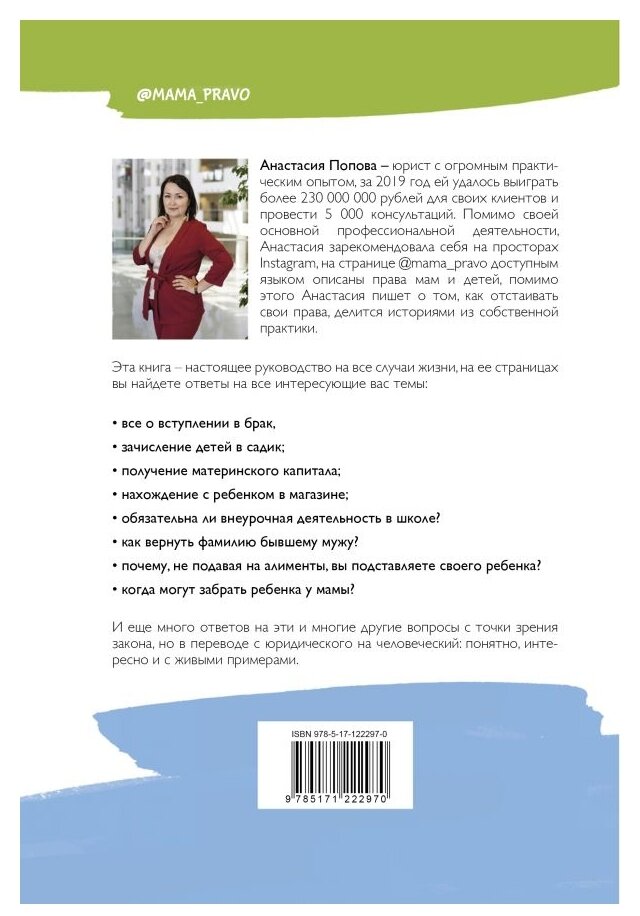 @MAMA_PRAVO

Анастасия Попова – юрист с огромным практическим опытом, за 2019 год ей удалось выиграть более 230 000 000 рублей для своих клиентов и провести 5 000 консультаций. Помимо своей основной профессиональной деятельности, Анастасия зарекомендовала себя на просторах Instagram, на странице @mama_pravo доступным языком описаны права мам и детей, помимо этого Анастасия пишет о том, как отстаивать свои права, делится историями из собственной практики.

Эта книга – настоящее руководство на все случаи жизни, на ее страницах вы найдете ответы на все интересующие вас темы:

• все о вступлении в брак,

• зачисление детей в садик;

• получение материнского капитала;

• нахождение с ребенком в магазине;

• обязательна ли внеурочная деятельность в школе?

• как вернуть фамилию бывшему мужу?

• почему, не подавая на алименты, вы подставляете своего ребенка?

• когда могут забрать ребенка у мамы?

И еще много ответов на эти и многие другие вопросы с точки зрения закона, но в переводе с юридического на человеческий: понятно, интересно и с живыми примерами.

ISBN 978-5-17-122297-0

9 785171 222970